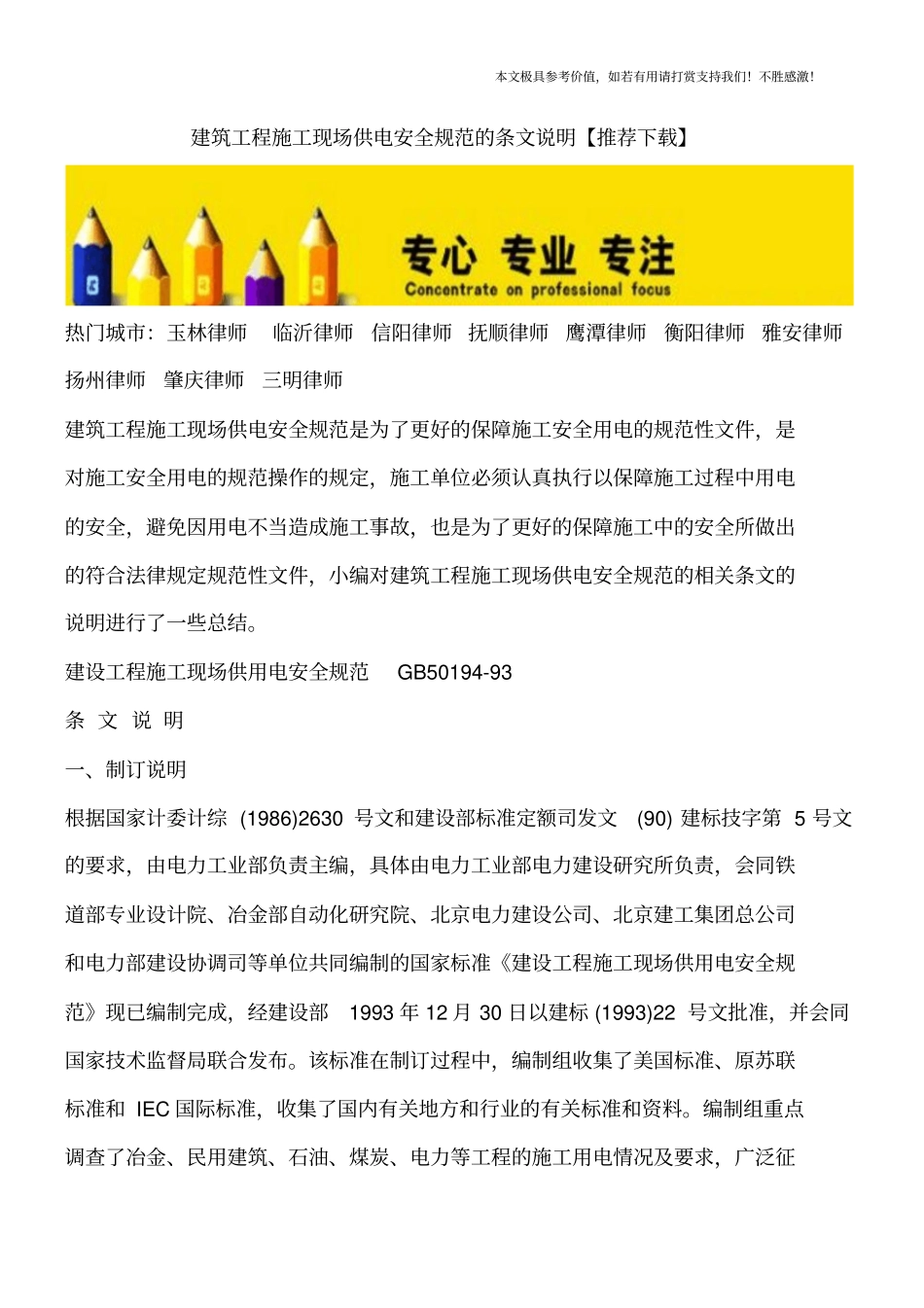 本文极具参考价值，如若有用请打赏支持我们！不胜感激！

建筑工程施工现场供电安全规范的条文说明【推荐下载】

专心 专业 专注
Concentrate on professional focus

热门城市：玉林律师 临沂律师 信阳律师 抚顺律师 鹰潭律师 衡阳律师 雅安律师 扬州律师 肇庆律师 三明律师

建筑工程施工现场供电安全规范是为了更好的保障施工安全用电的规范性文件，是对施工安全用电的规范操作的规定，施工单位必须认真执行以保障施工过程中用电的安全，避免因用电不当造成施工事故，也是为了更好的保障施工中的安全所做出的符合法律规定规范性文件，小编对建筑工程施工现场供电安全规范的相关条文的说明进行了一些总结。

建设工程施工现场供用电安全规范 GB50194-93

条 文 说 明

一、制订说明

根据国家计委计综 (1986)2630 号文和建设部标准定额司发文 (90) 建标技字第 5 号文的要求，由电力工业部负责主编，具体由电力工业部电力建设研究所负责，会同铁道部专业设计院、冶金部自动化研究院、北京电力建设公司、北京建工集团总公司和电力部建设协调司等单位共同编制的国家标准《建设工程施工现场供用电安全规范》现已编制完成，经建设部 1993 年 12 月 30 日以建标 (1993)22 号文批准，并会同国家技术监督局联合发布。该标准在制订过程中，编制组收集了美国标准、原苏联标准和 IEC 国际标准，收集了国内有关地方和行业的有关标准和资料。编制组重点调查了冶金、民用建筑、石油、煤炭、电力等工程的施工用电情况及要求，广泛征